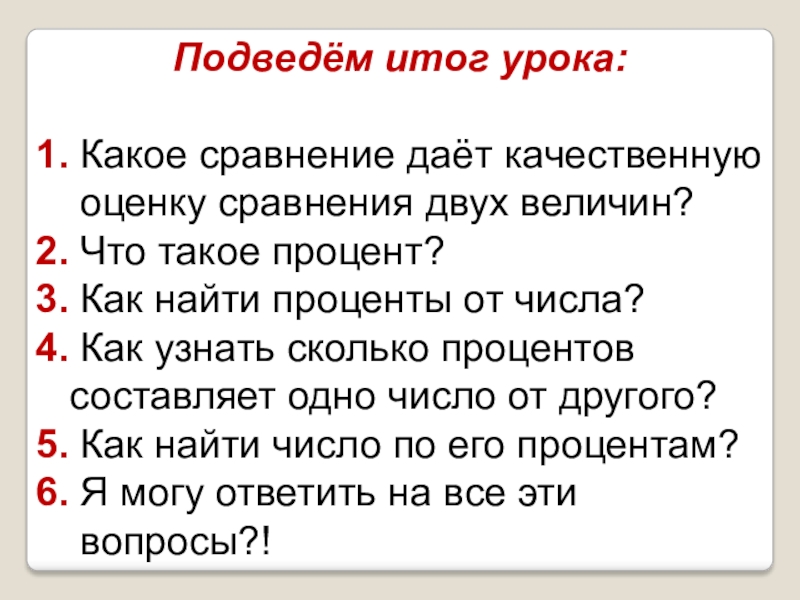 Подведём итог урока:

1. Какое сравнение даёт качественную оценку сравнения двух величин?
2. Что такое процент?
3. Как найти проценты от числа?
4. Как узнать сколько процентов составляет одно число от другого?
5. Как найти число по его процентам?
6. Я могу ответить на все эти вопросы?!